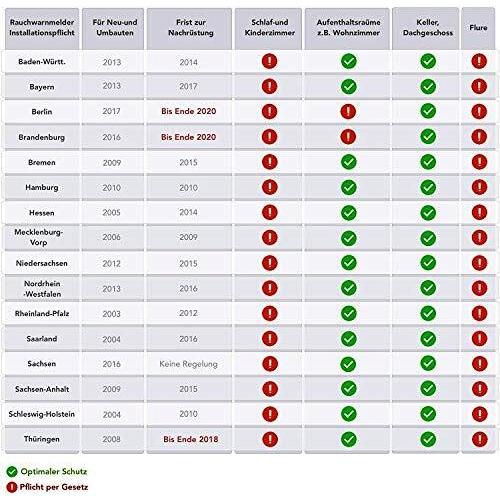 | Rauchwarnmelder Installationspflicht | Für Neu-und Umbauten | Frist zur Nachrüstung | Schlaf-und Kinderzimmer | Aufenthaltsraüme z.B. Wohnzimmer | Keller, Dachgeschoss | Flure |
|---|---|---|---|---|---|---|
| Baden-Württ. | 2013 | 2014 | ! | ✓ | ✓ | ! |
| Bayern | 2013 | 2017 | ! | ✓ | ✓ | ! |
| Berlin | 2017 | Bis Ende 2020 | ! | ! | ✓ | ! |
| Brandenburg | 2016 | Bis Ende 2020 | ! | ! | ✓ | ! |
| Bremen | 2009 | 2015 | ! | ✓ | ✓ | ! |
| Hamburg | 2010 | 2010 | ! | ✓ | ✓ | ! |
| Hessen | 2005 | 2014 | ! | ✓ | ✓ | ! |
| Mecklenburg-Vorp | 2006 | 2009 | ! | ✓ | ✓ | ! |
| Niedersachsen | 2012 | 2015 | ! | ✓ | ✓ | ! |
| Nordrhein -Westfalen | 2013 | 2016 | ! | ✓ | ✓ | ! |
| Rheinland-Pfalz | 2003 | 2012 | ! | ✓ | ✓ | ! |
| Saarland | 2004 | 2016 | ! | ✓ | ✓ | ! |
| Sachsen | 2016 | Keine Regelung | ! | ✓ | ✓ | ! |
| Sachsen-Anhalt | 2009 | 2015 | ! | ✓ | ✓ | ! |
| Schleswig-Holstein | 2004 | 2010 | ! | ✓ | ✓ | ! |
| Thüringen | 2008 | Bis Ende 2018 | ! | ✓ | ✓ | ! |

✓ Optimaler Schutz
! Pflicht per Gesetz